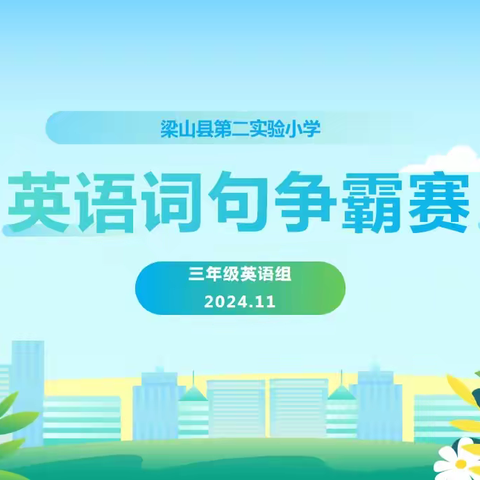 梁山县第二实验小学

英语词句争霸赛

三年级英语组
2024.11